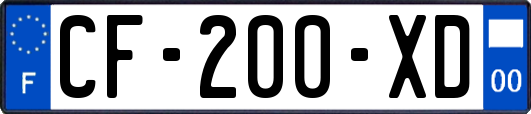 F

CF-200-XD

00